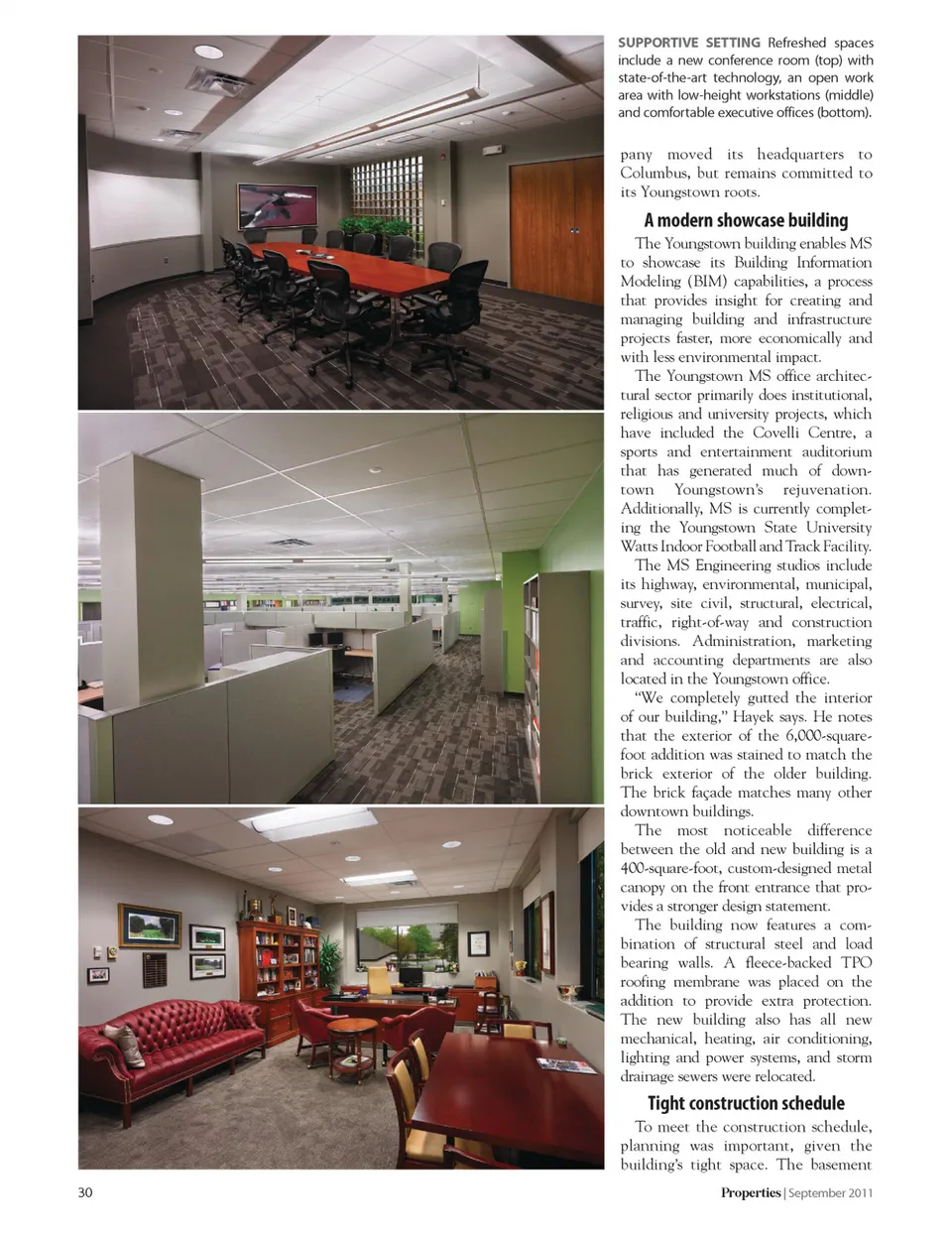 SUPPORTIVE SETTING Refreshed spaces include a new conference room (top) with state-of-the-art technology, an open work area with low-height workstations (middle) and comfortable executive offices (bottom).

pany moved its headquarters to Columbus, but remains committed to its Youngstown roots.

A modern showcase building

The Youngstown building enables MS to showcase its Building Information Modeling (BIM) capabilities, a process that provides insight for creating and managing building and infrastructure projects faster, more economically and with less environmental impact.

The Youngstown MS office architectural sector primarily does institutional, religious and university projects, which have included the Covelli Centre, a sports and entertainment auditorium that has generated much of downtown Youngstown's rejuvenation. Additionally, MS is currently completing the Youngstown State University Watts Indoor Football and Track Facility.

The MS Engineering studios include its highway, environmental, municipal, survey, site civil, structural, electrical, traffic, right-of-way and construction divisions. Administration, marketing and accounting departments are also located in the Youngstown office.

"We completely gutted the interior of our building," Hayek says. He notes that the exterior of the 6,000-square-foot addition was stained to match the brick exterior of the older building. The brick façade matches many other downtown buildings.

The most noticeable difference between the old and new building is a 400-square-foot, custom-designed metal canopy on the front entrance that provides a stronger design statement.

The building now features a combination of structural steel and load bearing walls. A fleece-backed TPO roofing membrane was placed on the addition to provide extra protection. The new building also has all new mechanical, heating, air conditioning, lighting and power systems, and storm drainage sewers were relocated.

Tight construction schedule

To meet the construction schedule, planning was important, given the building's tight space. The basement

30

Properties | September 2011